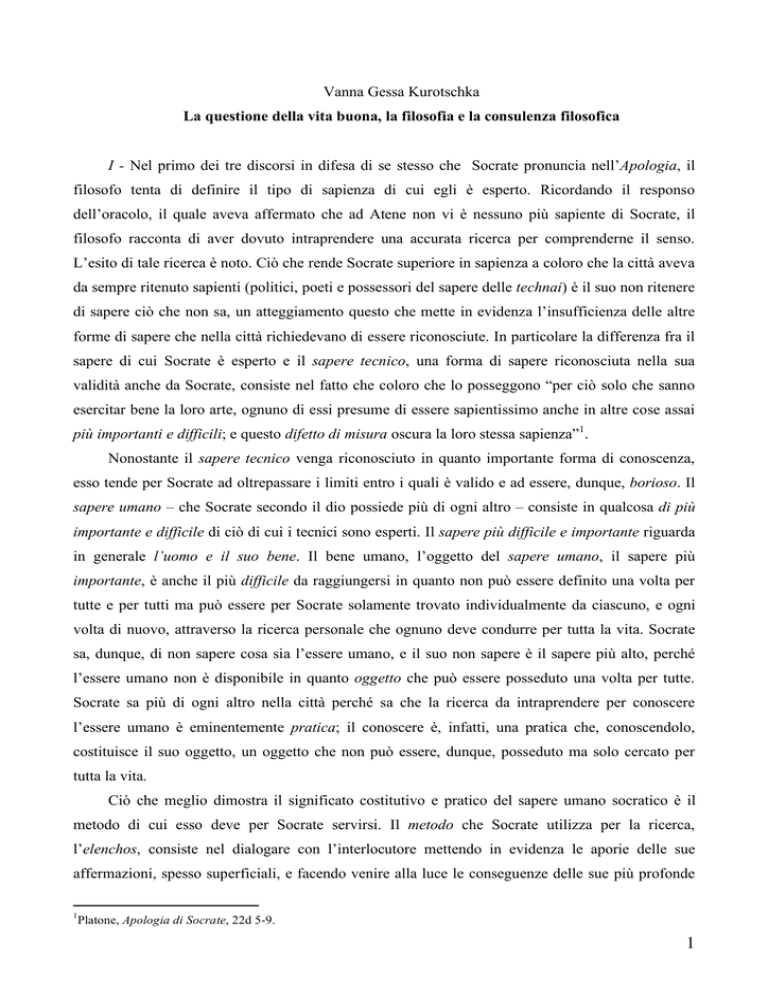 Vanna Gessa Kurotschka

La questione della vita buona, la filosofia e la consulenza filosofica

I - Nel primo dei tre discorsi in difesa di se stesso che Socrate pronuncia nell'Apologia, il filosofo tenta di definire il tipo di sapienza di cui egli è esperto. Ricordando il responso dell'oracolo, il quale aveva affermato che ad Atene non vi è nessuno più sapiente di Socrate, il filosofo racconta di aver dovuto intraprendere una accurata ricerca per comprenderne il senso. L'esito di tale ricerca è noto. Ciò che rende Socrate superiore in sapienza a coloro che la città aveva da sempre ritenuto sapienti (politici, poeti e possessori del sapere delle technai) è il suo non ritenere di sapere ciò che non sa, un atteggiamento questo che mette in evidenza l'insufficienza delle altre forme di sapere che nella città richiedevano di essere riconosciute. In particolare la differenza fra il sapere di cui Socrate è esperto e il sapere tecnico, una forma di sapere riconosciuta nella sua validità anche da Socrate, consiste nel fatto che coloro che lo posseggono "per ciò solo che sanno esercitar bene la loro arte, ognuno di essi presume di essere sapientissimo anche in altre cose assai più importanti e difficili; e questo difetto di misura oscura la loro stessa sapienza"$^1$.

Nonostante il sapere tecnico venga riconosciuto in quanto importante forma di conoscenza, esso tende per Socrate ad oltrepassare i limiti entro i quali è valido e ad essere, dunque, borioso. Il sapere umano – che Socrate secondo il dio possiede più di ogni altro – consiste in qualcosa di più importante e difficile di ciò di cui i tecnici sono esperti. Il sapere più difficile e importante riguarda in generale l'uomo e il suo bene. Il bene umano, l'oggetto del sapere umano, il sapere più importante, è anche il più difficile da raggiungersi in quanto non può essere definito una volta per tutte e per tutti ma può essere per Socrate solamente trovato individualmente da ciascuno, e ogni volta di nuovo, attraverso la ricerca personale che ognuno deve condurre per tutta la vita. Socrate sa, dunque, di non sapere cosa sia l'essere umano, e il suo non sapere è il sapere più alto, perché l'essere umano non è disponibile in quanto oggetto che può essere posseduto una volta per tutte. Socrate sa più di ogni altro nella città perché sa che la ricerca da intraprendere per conoscere l'essere umano è eminentemente pratica; il conoscere è, infatti, una pratica che, conoscendolo, costituisce il suo oggetto, un oggetto che non può essere, dunque, posseduto ma solo cercato per tutta la vita.

Ciò che meglio dimostra il significato costitutivo e pratico del sapere umano socratico è il metodo di cui esso deve per Socrate servirsi. Il metodo che Socrate utilizza per la ricerca, l'elenchos, consiste nel dialogare con l'interlocutore mettendo in evidenza le aporie delle sue affermazioni, spesso superficiali, e facendo venire alla luce le conseguenze delle sue più profonde

$^1$Platone, Apologia di Socrate, 22d 5-9.

1